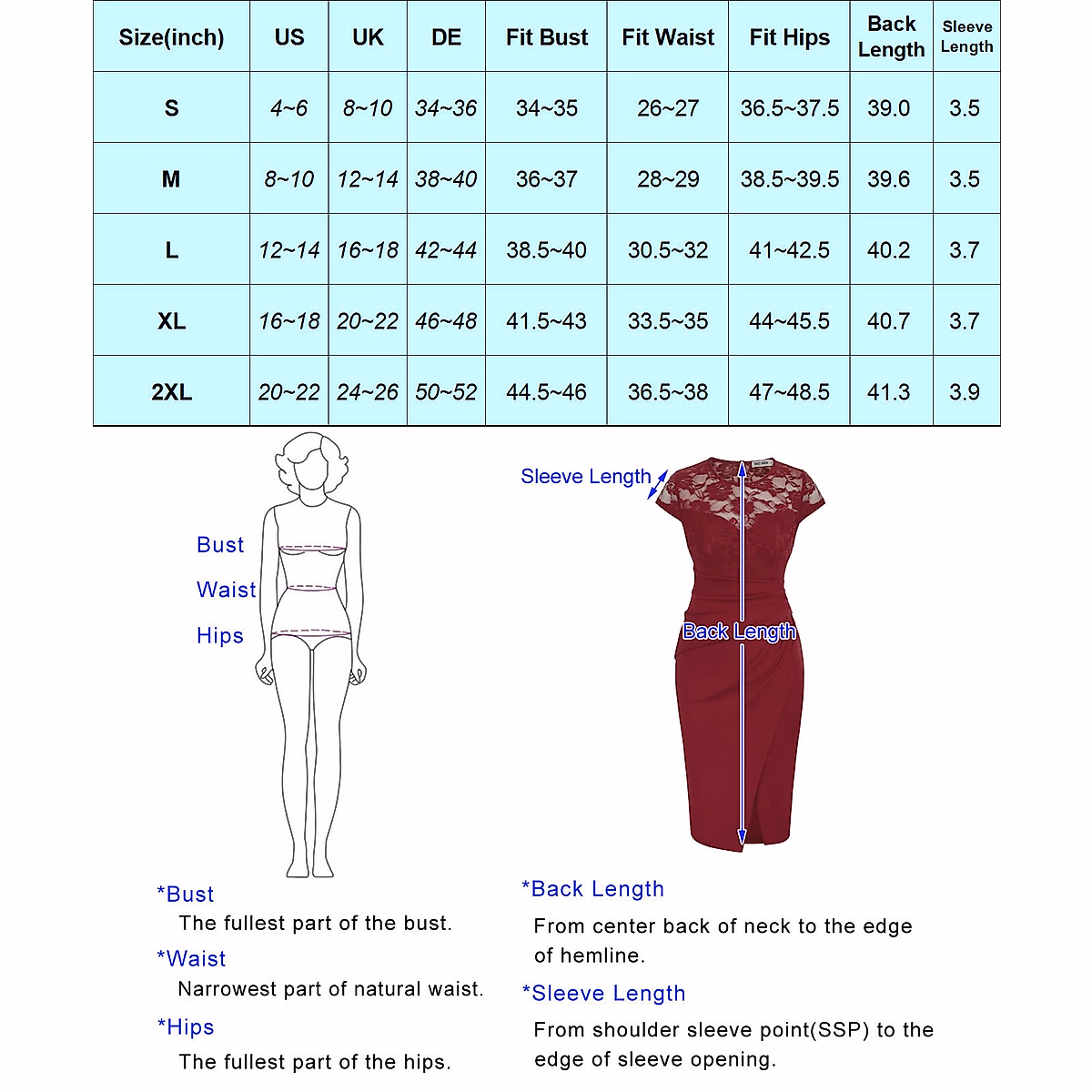 | Size(inch) | US | UK | DE | Fit Bust | Fit Waist | Fit Hips | Back Length | Sleeve Length |
|---|---|---|---|---|---|---|---|---|
| S | 4~6 | 8~10 | 34~36 | 34~35 | 26~27 | 36.5~37.5 | 39.0 | 3.5 |
| M | 8~10 | 12~14 | 38~40 | 36~37 | 28~29 | 38.5~39.5 | 39.6 | 3.5 |
| L | 12~14 | 16~18 | 42~44 | 38.5~40 | 30.5~32 | 41~42.5 | 40.2 | 3.7 |
| XL | 16~18 | 20~22 | 46~48 | 41.5~43 | 33.5~35 | 44~45.5 | 40.7 | 3.7 |
| 2XL | 20~22 | 24~26 | 50~52 | 44.5~46 | 36.5~38 | 47~48.5 | 41.3 | 3.9 |

Bust
Waist
Hips

Sleeve Length
Back Length

*Bust
The fullest part of the bust.
*Waist
Narrowest part of natural waist.
*Hips
The fullest part of the hips.

*Back Length
From center back of neck to the edge of hemline.
*Sleeve Length
From shoulder sleeve point(SSP) to the edge of sleeve opening.